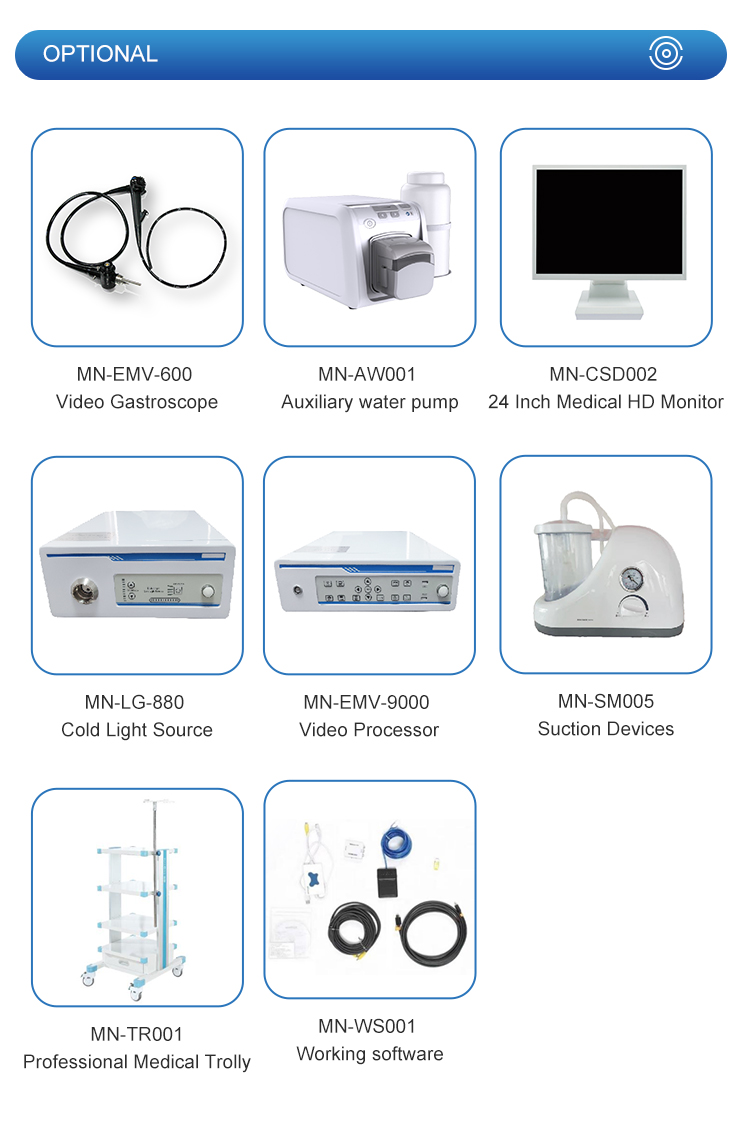 OPTIONAL

MN-EMV-600
Video Gastroscope

MN-AW001
Auxiliary water pump

MN-CSD002
24 Inch Medical HD Monitor

MN-LG-880
Cold Light Source

MN-EMV-9000
Video Processor

MN-SM005
Suction Devices

MN-TR001
Professional Medical Trolly

MN-WS001
Working software